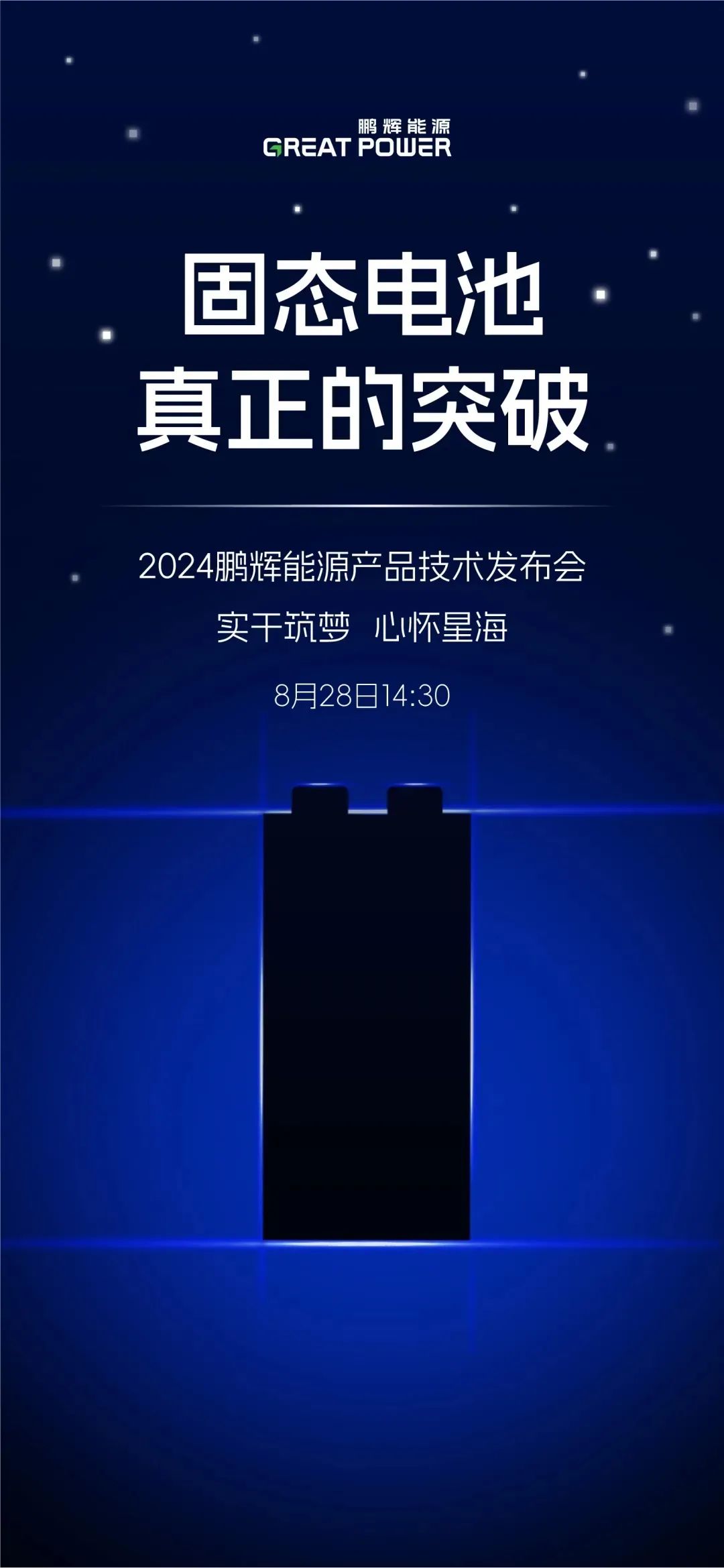 鹏辉能源
GREAT POWER

固态电池
真正的突破

2024鹏辉能源产品技术发布会

实干筑梦 心怀星海

8月28日14:30